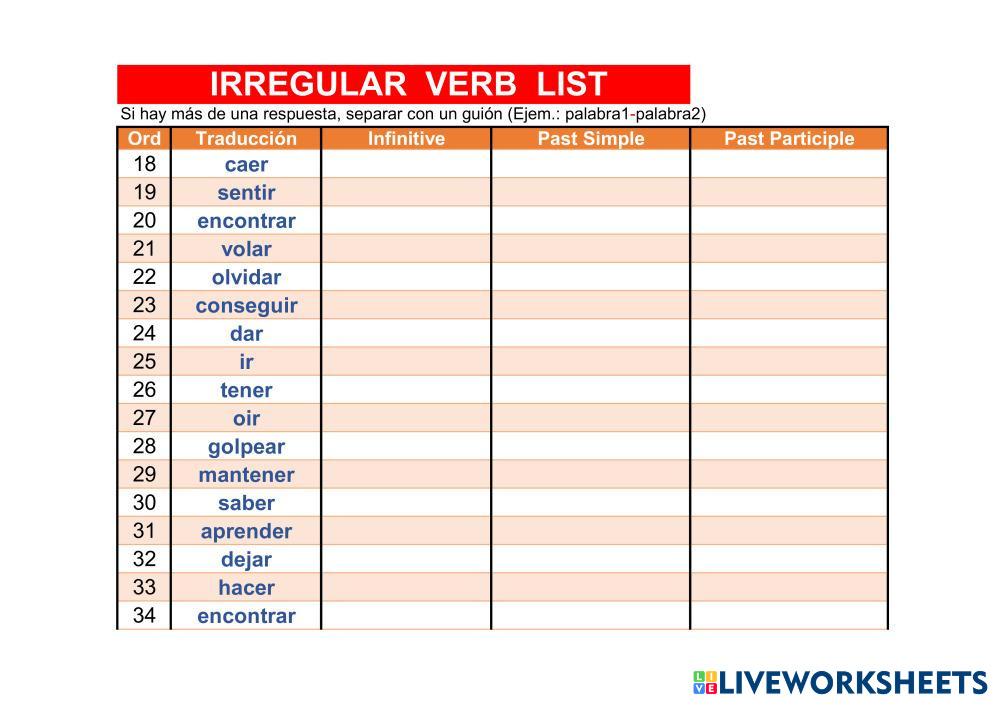 IRREGULAR VERB LIST

Si hay más de una respuesta, separar con un guión (Ejem.: palabra1-palabra2)

| Ord | Traducción | Infinitive | Past Simple | Past Participle |
|---|---|---|---|---|
| 18 | caer | | | |
| 19 | sentir | | | |
| 20 | encontrar | | | |
| 21 | volar | | | |
| 22 | olvidar | | | |
| 23 | conseguir | | | |
| 24 | dar | | | |
| 25 | ir | | | |
| 26 | tener | | | |
| 27 | oir | | | |
| 28 | golpear | | | |
| 29 | mantener | | | |
| 30 | saber | | | |
| 31 | aprender | | | |
| 32 | dejar | | | |
| 33 | hacer | | | |
| 34 | encontrar | | | |

LIVEWORKSHEETS